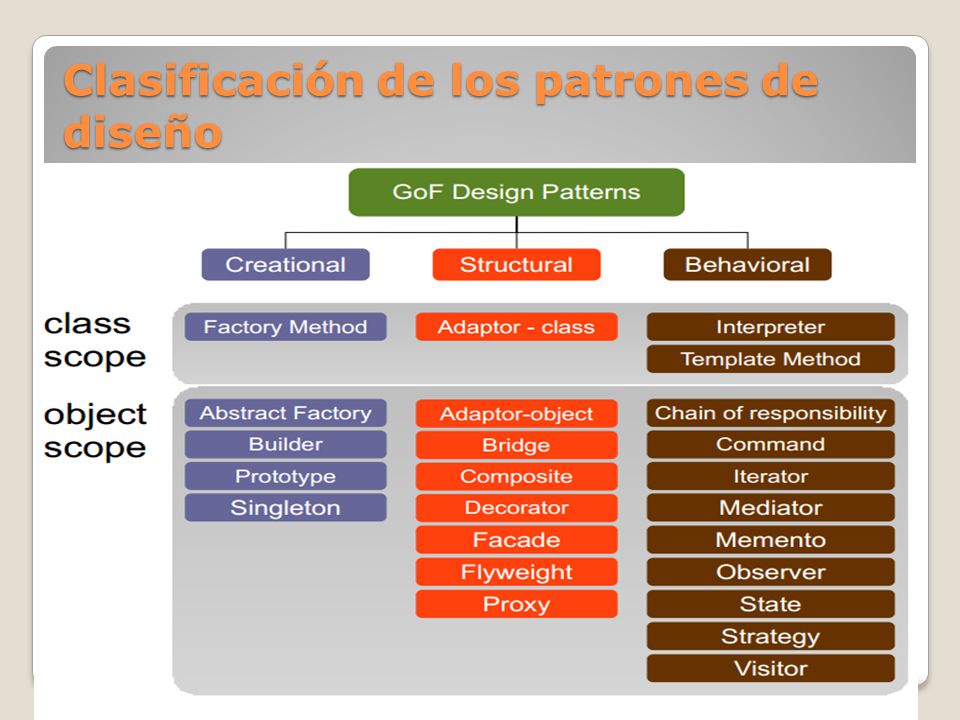 Clasificación de los patrones de diseño

GoF Design Patterns

Creational
Structural
Behavioral

class scope
Factory Method
Adaptor - class
Interpreter
Template Method

object scope
Abstract Factory
Builder
Prototype
Singleton

Adaptor-object
Bridge
Composite
Decorator
Facade
Flyweight
Proxy

Chain of responsibility
Command
Iterator
Mediator
Memento
Observer
State
Strategy
Visitor